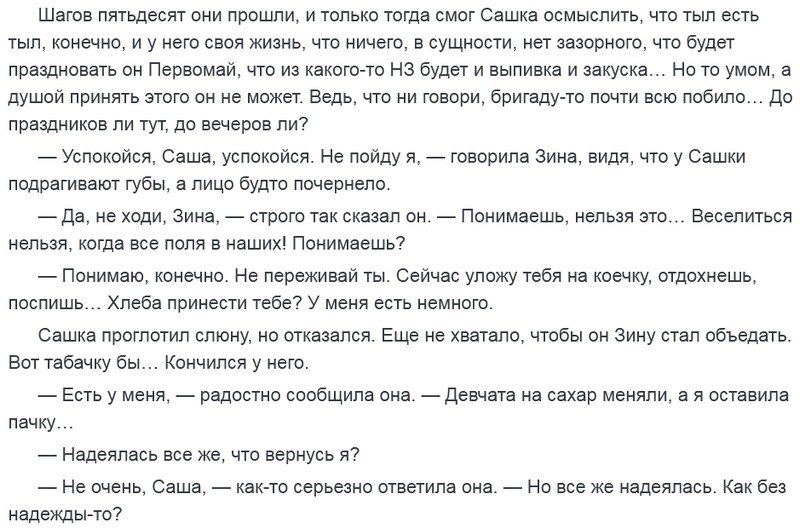 Шагов пятьдесят они прошли, и только тогда смог Сашка осмыслить, что тыл есть тыл, конечно, и у него своя жизнь, что ничего, в сущности, нет зазорного, что будет праздновать он Первомай, что из какого-то НЗ будет и выпивка и закуска… Но то умом, а душой принять этого он не может. Ведь, что ни говори, бригаду-то почти всю побило… До праздников ли тут, до вечеров ли?

— Успокойся, Саша, успокойся. Не пойду я, — говорила Зина, видя, что у Сашки подрагивают губы, а лицо будто почернело.

— Да, не ходи, Зина, — строго так сказал он. — Понимаешь, нельзя это… Веселиться нельзя, когда все поля в наших! Понимаешь?

— Понимаю, конечно. Не переживай ты. Сейчас уложу тебя на коечку, отдохнешь, поспишь… Хлеба принести тебе? У меня есть немного.

Сашка проглотил слюну, но отказался. Еще не хватало, чтобы он Зину стал объедать. Вот табачку бы… Кончился у него.

— Есть у меня, — радостно сообщила она. — Девчата на сахар меняли, а я оставила пачку…

— Надеялась все же, что вернусь я?

— Не очень, Саша, — как-то серьезно ответила она. — Но все же надеялась. Как без надежды-то?